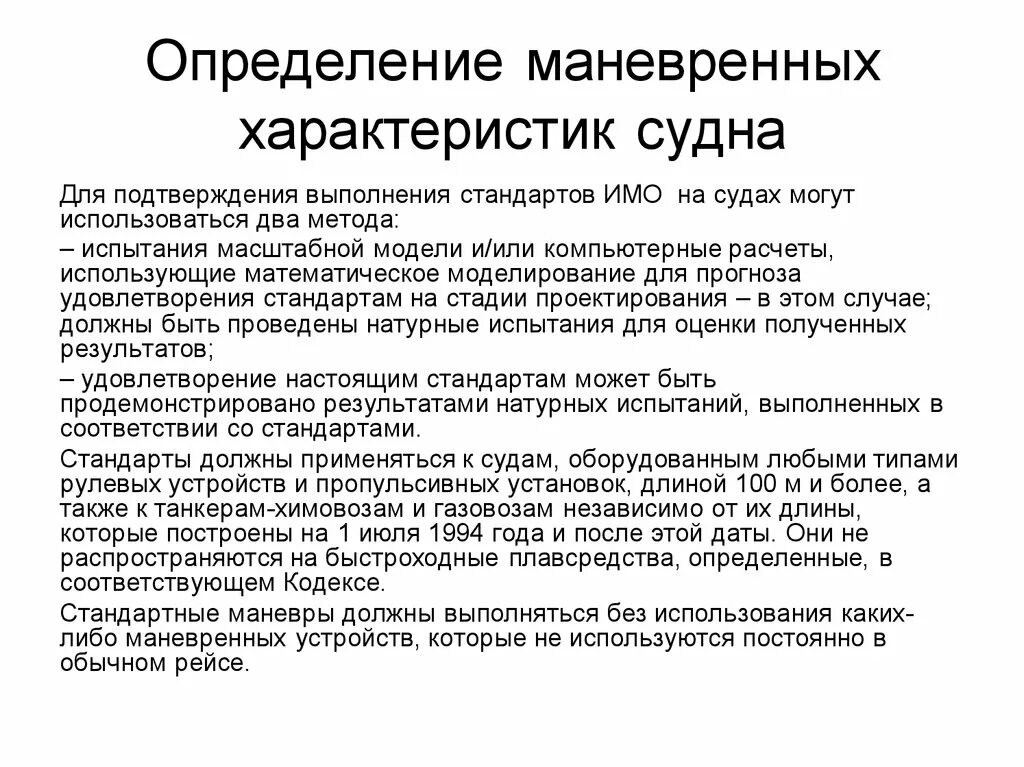 Определение маневренных характеристик судна

Для подтверждения выполнения стандартов ИМО на судах могут использоваться два метода:

– испытания масштабной модели и/или компьютерные расчеты, использующие математическое моделирование для прогноза удовлетворения стандартам на стадии проектирования – в этом случае; должны быть проведены натурные испытания для оценки полученных результатов;

– удовлетворение настоящим стандартам может быть продемонстрировано результатами натурных испытаний, выполненных в соответствии со стандартами.

Стандарты должны применяться к судам, оборудованным любыми типами рулевых устройств и пропульсивных установок, длиной 100 м и более, а также к танкерам-химовозам и газовозам независимо от их длины, которые построены на 1 июля 1994 года и после этой даты. Они не распространяются на быстроходные плавсредства, определенные, в соответствующем Кодексе.

Стандартные маневры должны выполняться без использования каких-либо маневренных устройств, которые не используются постоянно в обычном рейсе.